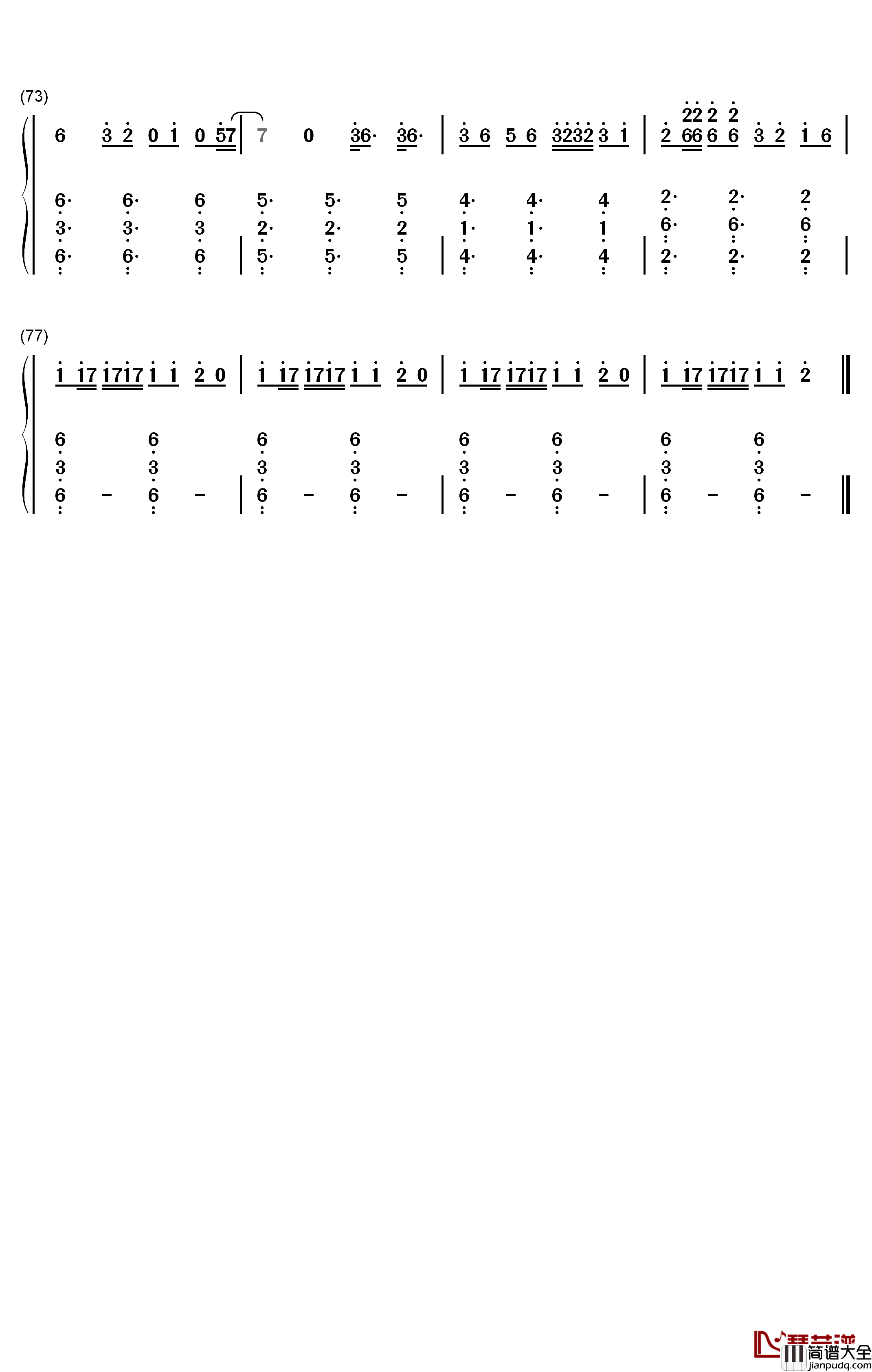 (73)

6 3 2 0 1 0 57 | 7 0 36· 36· | 3 6 5 6 3232 3 1 | 2 66 6 6 3 2 1 6 |

22 2 2

6· 6· 6 5· 5· 5 4· 4· 4 2· 2· 2
3· 3· 3 2· 2· 2 1· 1· 1 6· 6· 6
6· 6· 6 | 5· 5· 5 | 4· 4· 4 | 2· 2· 2 |

(77)

1 17 1717 1 1 2 0 | 1 17 1717 1 1 2 0 | 1 17 1717 1 1 2 0 | 1 17 1717 1 1 2 ‖

6 6 6 6 6 6 6 6
3 3 3 3 3 3 3 3
6 - 6 - | 6 - 6 - | 6 - 6 - | 6 - 6 - ‖

简谱大全
jianpudq.com